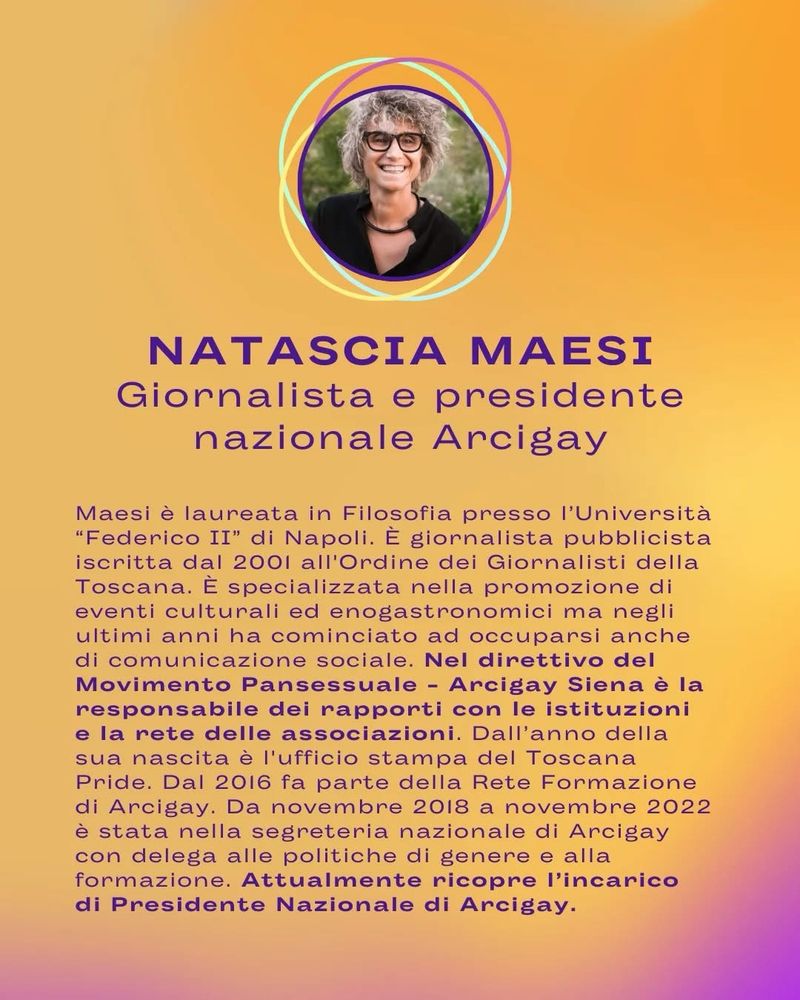 NATASCIA MAESI
Giornalista e presidente nazionale Arcigay

Maesi è laureata in Filosofia presso l'Università "Federico II" di Napoli. È giornalista pubblicista iscritta dal 2001 all'Ordine dei Giornalisti della Toscana. È specializzata nella promozione di eventi culturali ed enogastronomici ma negli ultimi anni ha cominciato ad occuparsi anche di comunicazione sociale. Nel direttivo del Movimento Pansessuale - Arcigay Siena è la responsabile dei rapporti con le istituzioni e la rete delle associazioni. Dall'anno della sua nascita è l'ufficio stampa del Toscana Pride. Dal 2016 fa parte della Rete Formazione di Arcigay. Da novembre 2018 a novembre 2022 è stata nella segreteria nazionale di Arcigay con delega alle politiche di genere e alla formazione. Attualmente ricopre l'incarico di Presidente Nazionale di Arcigay.